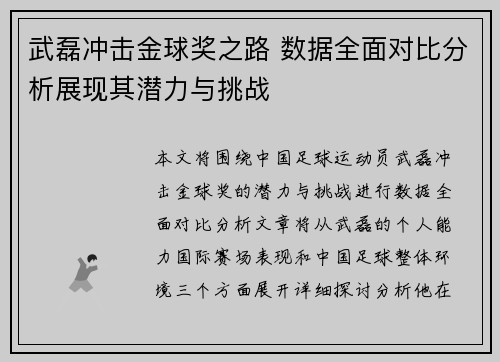 武磊冲击金球奖之路 数据全面对比分析展现其潜力与挑战

本文将围绕中国足球运动员武磊冲击金球奖的潜力与挑战进行数据全面对比分析文章将从武磊的个人能力国际赛场表现和中国足球整体环境三个方面展开详细探讨分析他在